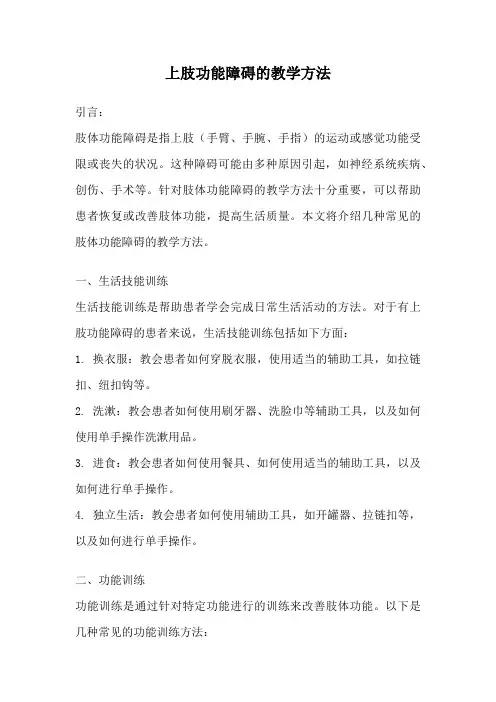 上肢功能障碍的教学方法

引言：

肢体功能障碍是指上肢（手臂、手腕、手指）的运动或感觉功能受限或丧失的状况。这种障碍可能由多种原因引起，如神经系统疾病、创伤、手术等。针对肢体功能障碍的教学方法十分重要，可以帮助患者恢复或改善肢体功能，提高生活质量。本文将介绍几种常见的肢体功能障碍的教学方法。

一、生活技能训练

生活技能训练是帮助患者学会完成日常生活活动的方法。对于有上肢功能障碍的患者来说，生活技能训练包括如下方面：

1. 换衣服：教会患者如何穿脱衣服，使用适当的辅助工具，如拉链扣、纽扣钩等。

2. 洗漱：教会患者如何使用刷牙器、洗脸巾等辅助工具，以及如何使用单手操作洗漱用品。

3. 进食：教会患者如何使用餐具、如何使用适当的辅助工具，以及如何进行单手操作。

4. 独立生活：教会患者如何使用辅助工具，如开罐器、拉链扣等，以及如何进行单手操作。

二、功能训练

功能训练是通过针对特定功能进行的训练来改善肢体功能。以下是几种常见的功能训练方法：